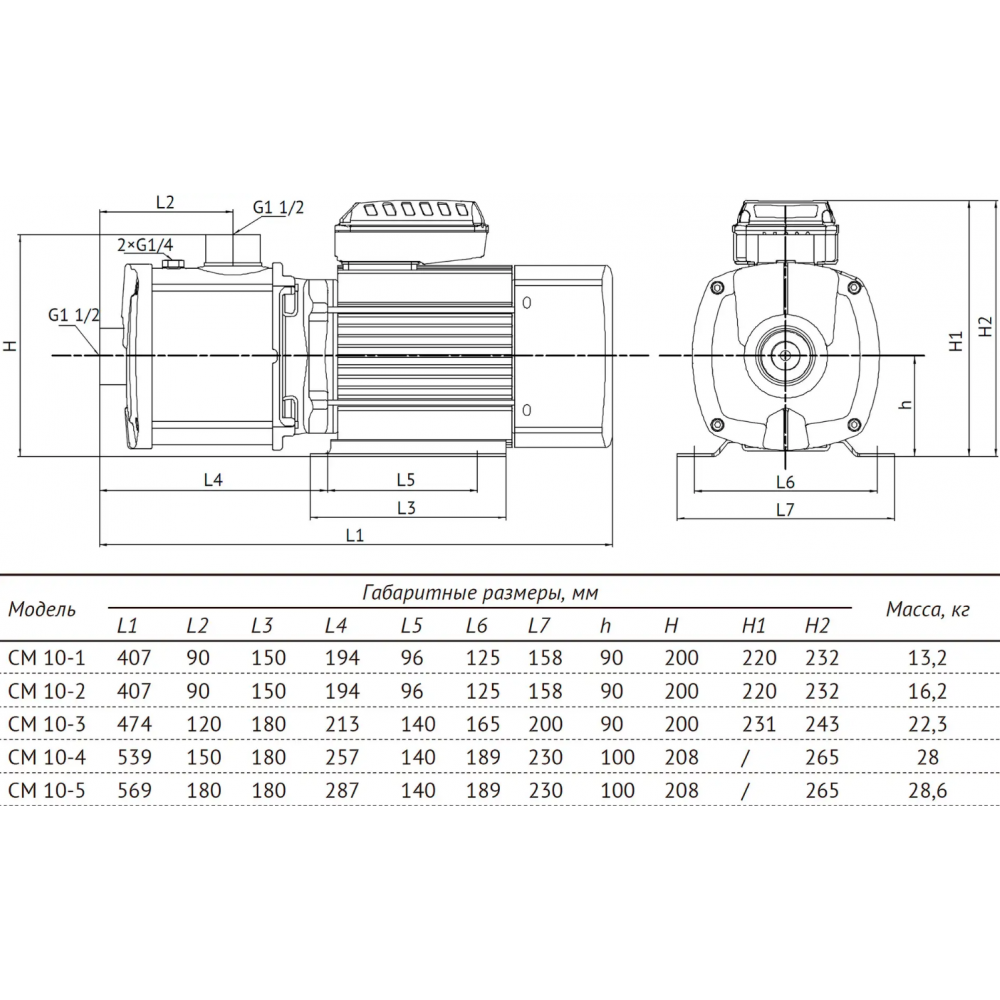 L2
G1 1/2
2×G1/4
G1 1/2
H
L4
L5
L3
L1
H1
H2
h
L6
L7

| Модель | Габаритные размеры, мм | | | | | | | | | | | Масса, кг |
|---|---|---|---|---|---|---|---|---|---|---|---|---|
| | L1 | L2 | L3 | L4 | L5 | L6 | L7 | h | H | H1 | H2 | |
| CM 10-1 | 407 | 90 | 150 | 194 | 96 | 125 | 158 | 90 | 200 | 220 | 232 | 13,2 |
| CM 10-2 | 407 | 90 | 150 | 194 | 96 | 125 | 158 | 90 | 200 | 220 | 232 | 16,2 |
| CM 10-3 | 474 | 120 | 180 | 213 | 140 | 165 | 200 | 90 | 200 | 231 | 243 | 22,3 |
| CM 10-4 | 539 | 150 | 180 | 257 | 140 | 189 | 230 | 100 | 208 | / | 265 | 28 |
| CM 10-5 | 569 | 180 | 180 | 287 | 140 | 189 | 230 | 100 | 208 | / | 265 | 28,6 |